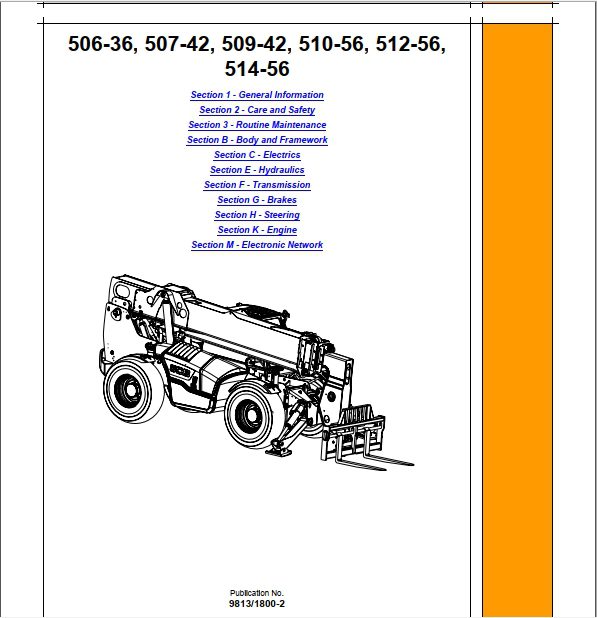 506-36, 507-42, 509-42, 510-56, 512-56, 514-56

Section 1 - General Information
Section 2 - Care and Safety
Section 3 - Routine Maintenance
Section B - Body and Framework
Section C - Electrics
Section E - Hydraulics
Section F - Transmission
Section G - Brakes
Section H - Steering
Section K - Engine
Section M - Electronic Network

Publication No.
9813/1800-2